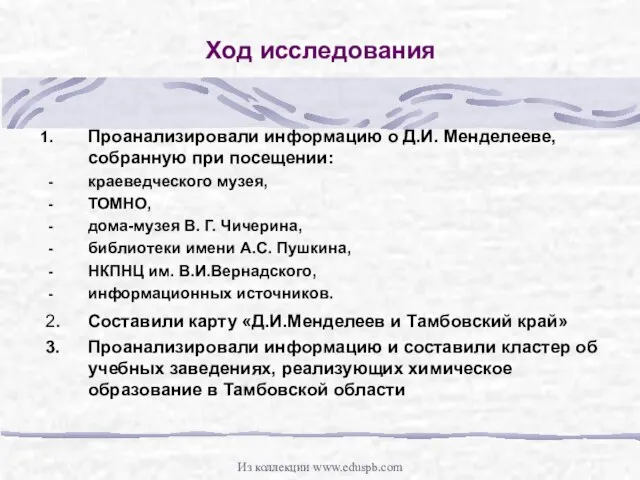 Ход исследования

1. Проанализировали информацию о Д.И. Менделееве, собранную при посещении:
- краеведческого музея,
- ТОМНО,
- дома-музея В. Г. Чичерина,
- библиотеки имени А.С. Пушкина,
- НКПНЦ им. В.И.Вернадского,
- информационных источников.

2. Составили карту «Д.И.Менделеев и Тамбовский край»

3. Проанализировали информацию и составили кластер об учебных заведениях, реализующих химическое образование в Тамбовской области

Из коллекции www.eduspb.com